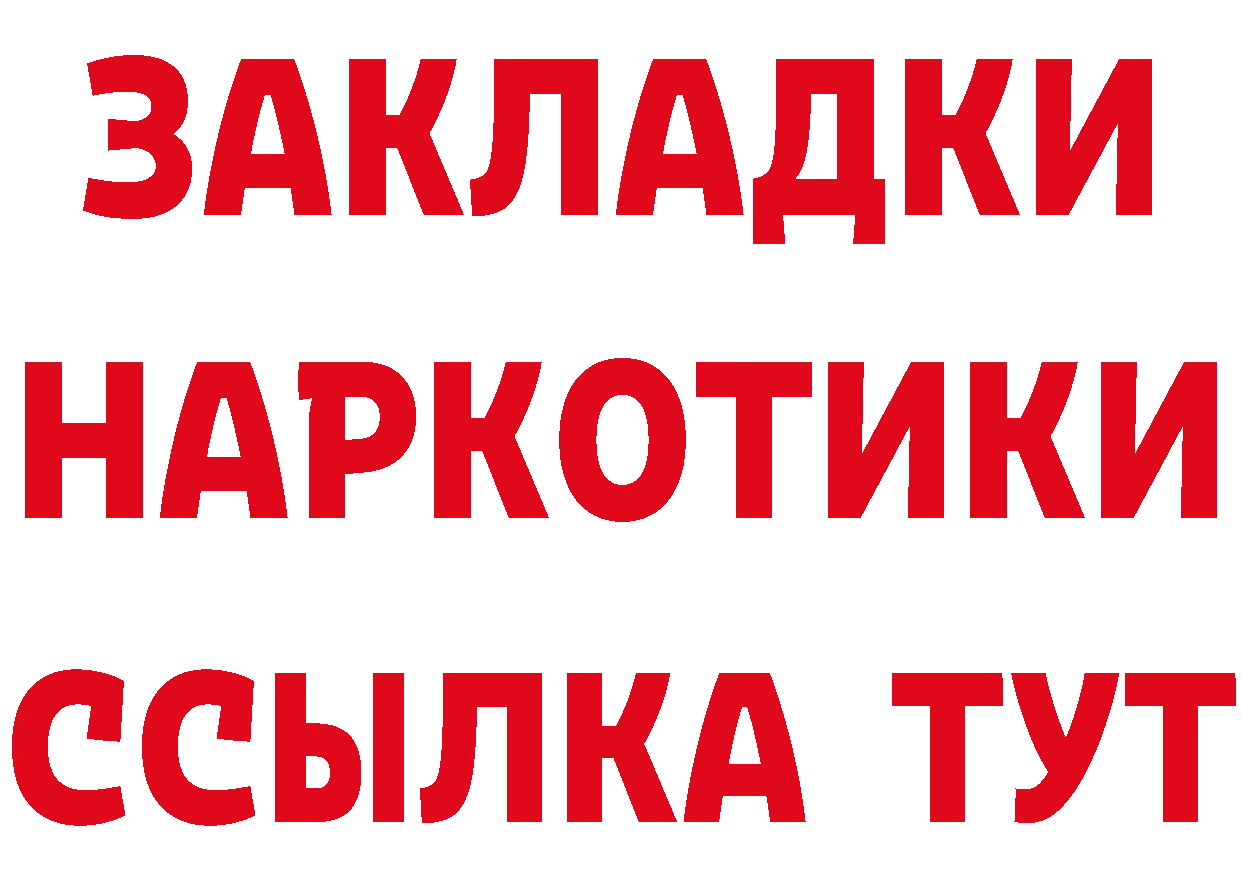 ЗАКЛАДКИ НАРКОТИКИ ССЫЛКА ТУТ